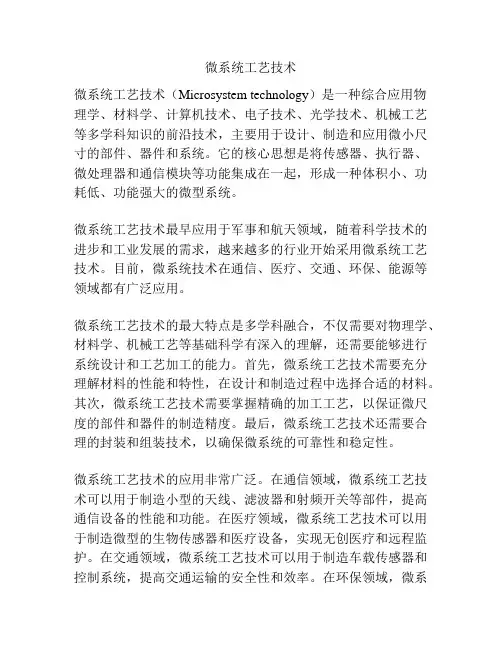 微系统工艺技术

微系统工艺技术（Microsystem technology）是一种综合应用物理学、材料学、计算机技术、电子技术、光学技术、机械工艺等多学科知识的前沿技术，主要用于设计、制造和应用微小尺寸的部件、器件和系统。它的核心思想是将传感器、执行器、微处理器和通信模块等功能集成在一起，形成一种体积小、功耗低、功能强大的微型系统。

微系统工艺技术最早应用于军事和航天领域，随着科学技术的进步和工业发展的需求，越来越多的行业开始采用微系统工艺技术。目前，微系统技术在通信、医疗、交通、环保、能源等领域都有广泛应用。

微系统工艺技术的最大特点是多学科融合，不仅需要对物理学、材料学、机械工艺等基础科学有深入的理解，还需要能够进行系统设计和工艺加工的能力。首先，微系统工艺技术需要充分理解材料的性能和特性，在设计和制造过程中选择合适的材料。其次，微系统工艺技术需要掌握精确的加工工艺，以保证微尺度的部件和器件的制造精度。最后，微系统工艺技术还需要合理的封装和组装技术，以确保微系统的可靠性和稳定性。

微系统工艺技术的应用非常广泛。在通信领域，微系统工艺技术可以用于制造小型的天线、滤波器和射频开关等部件，提高通信设备的性能和功能。在医疗领域，微系统工艺技术可以用于制造微型的生物传感器和医疗设备，实现无创医疗和远程监护。在交通领域，微系统工艺技术可以用于制造车载传感器和控制系统，提高交通运输的安全性和效率。在环保领域，微系